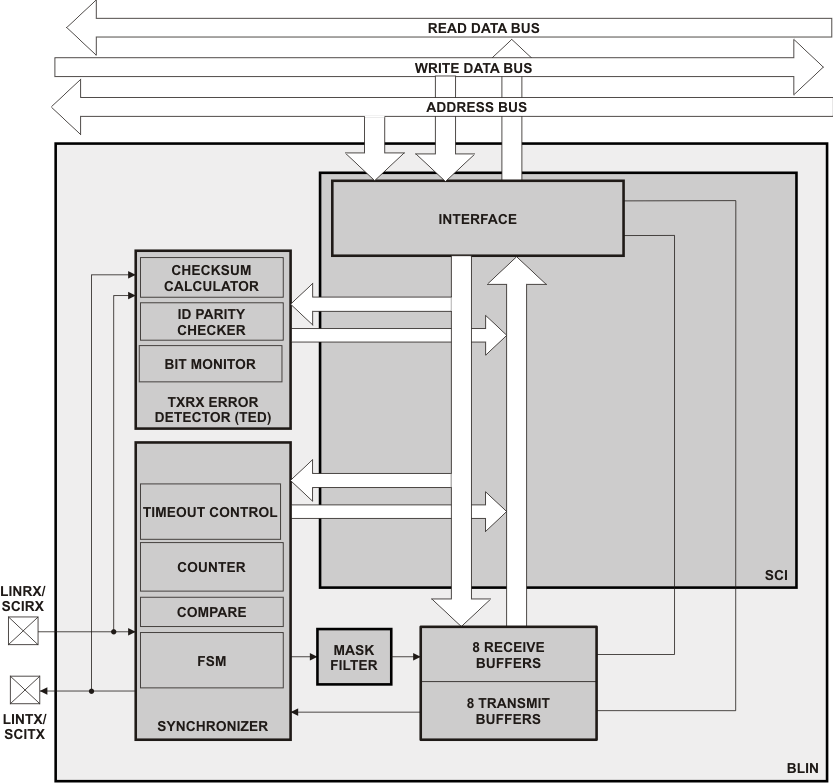 READ DATA BUS
WRITE DATA BUS
ADDRESS BUS
INTERFACE
CHECKSUM CALCULATOR
ID PARITY CHECKER
BIT MONITOR
TXRX ERROR DETECTOR (TED)
TIMEOUT CONTROL
COUNTER
COMPARE
FSM
SYNCHRONIZER
SCI
LINRX/ SCIRX
LINTX/ SCITX
MASK FILTER
8 RECEIVE BUFFERS
8 TRANSMIT BUFFERS
BLIN